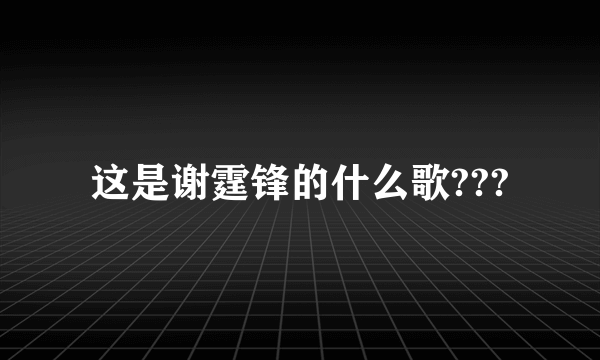 这是谢霆锋的什么歌???